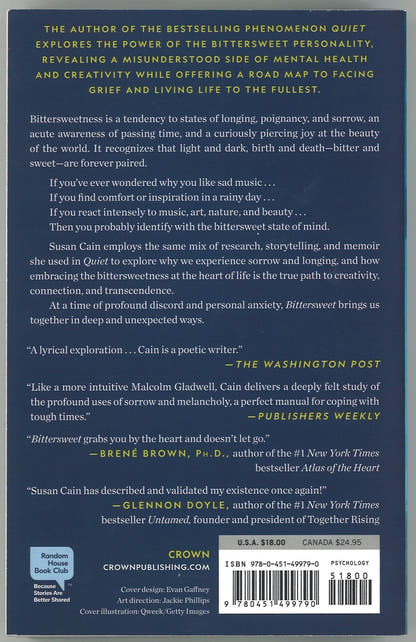 THE AUTHOR OF THE BESTSELLING PHENOMENON QUIET EXPLORES THE POWER OF THE BITTERSWEET PERSONALITY, REVEALING A MISUNDERSTOOD SIDE OF MENTAL HEALTH AND CREATIVITY WHILE OFFERING A ROAD MAP TO FACING GRIEF AND LIVING LIFE TO THE FULLEST.

Bittersweetness is a tendency to states of longing, poignancy, and sorrow, an acute awareness of passing time, and a curiously piercing joy at the beauty of the world. It recognizes that light and dark, birth and death—bitter and sweet—are forever paired.

If you've ever wondered why you like sad music . . .
If you find comfort or inspiration in a rainy day . . .
If you react intensely to music, art, nature, and beauty . . .
Then you probably identify with the bittersweet state of mind.

Susan Cain employs the same mix of research, storytelling, and memoir she used in Quiet to explore why we experience sorrow and longing, and how embracing the bittersweetness at the heart of life is the true path to creativity, connection, and transcendence.

At a time of profound discord and personal anxiety, Bittersweet brings us together in deep and unexpected ways.

"A lyrical exploration . . . Cain is a poetic writer."
—THE WASHINGTON POST

"Like a more intuitive Malcolm Gladwell, Cain delivers a deeply felt study of the profound uses of sorrow and melancholy, a perfect manual for coping with tough times."
—PUBLISHERS WEEKLY

"Bittersweet grabs you by the heart and doesn't let go."
—BRENÉ BROWN, PH.D., author of the #1 New York Times bestseller Atlas of the Heart

"Susan Cain has described and validated my existence once again!"
—GLENNON DOYLE, author of the #1 New York Times bestseller Untamed, founder and president of Together Rising

Random House Book Club
Because Stories Are Better Shared

CROWN
CROWNPUBLISHING.COM

Cover design: Evan Gaffney
Art direction: Jackie Phillips
Cover illustration: Qweek/Getty Images

U.S.A. $18.00 CANADA $24.95
ISBN 978-0-451-49979-0 PSYCHOLOGY
51800
9 780451 499790